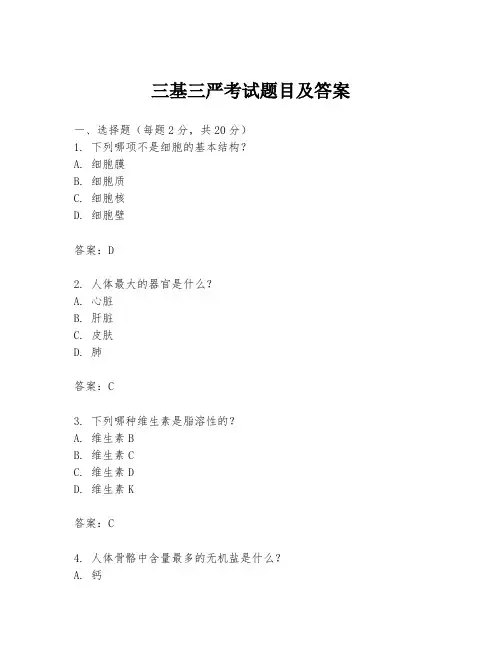 三基三严考试题目及答案

一、选择题（每题 2 分，共 20 分）
1. 下列哪项不是细胞的基本结构？
A. 细胞膜
B. 细胞质
C. 细胞核
D. 细胞壁

答案：D

2. 人体最大的器官是什么？
A. 心脏
B. 肝脏
C. 皮肤
D. 肺

答案：C

3. 下列哪种维生素是脂溶性的？
A. 维生素 B
B. 维生素 C
C. 维生素 D
D. 维生素 K

答案：C

4. 人体骨骼中含量最多的无机盐是什么？
A. 钙